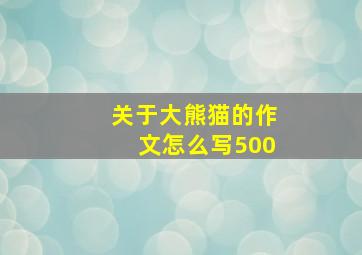 关于大熊猫的作文怎么写500